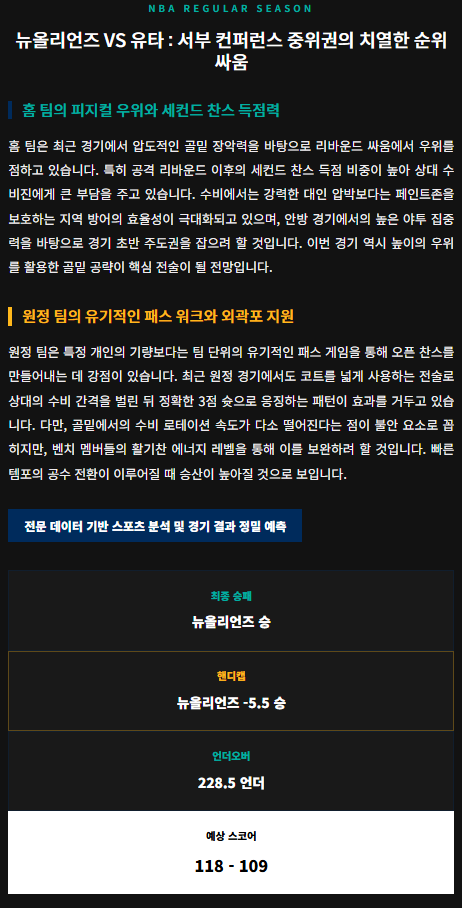 NBA REGULAR SEASON

뉴올리언즈 VS 유타 : 서부 컨퍼런스 중위권의 치열한 순위 싸움

홈 팀의 피지컬 우위와 세컨드 찬스 득점력

홈 팀은 최근 경기에서 압도적인 골밑 장악력을 바탕으로 리바운드 싸움에서 우위를 점하고 있습니다. 특히 공격 리바운드 이후의 세컨드 찬스 득점 비중이 높아 상대 수비진에게 큰 부담을 주고 있습니다. 수비에서는 강력한 대인 압박보다는 페인트존을 보호하는 지역 방어의 효율성이 극대화되고 있으며, 안방 경기에서의 높은 야투 집중력을 바탕으로 경기 초반 주도권을 잡으려 할 것입니다. 이번 경기 역시 높이의 우위를 활용한 골밑 공략이 핵심 전술이 될 전망입니다.

원정 팀의 유기적인 패스 워크와 외곽포 지원

원정 팀은 특정 개인의 기량보다는 팀 단위의 유기적인 패스 게임을 통해 오픈 찬스를 만들어내는 데 강점이 있습니다. 최근 원정 경기에서도 코트를 넓게 사용하는 전술로 상대의 수비 간격을 벌린 뒤 정확한 3점 슛으로 응징하는 패턴이 효과를 거두고 있습니다. 다만, 골밑에서의 수비 로테이션 속도가 다소 떨어진다는 점이 불안 요소로 꼽히지만, 벤치 멤버들의 활기찬 에너지 레벨을 통해 이를 보완하려 할 것입니다. 빠른 템포의 공수 전환이 이루어질 때 승산이 높아질 것으로 보입니다.

전문 데이터 기반 스포츠 분석 및 경기 결과 정밀 예측

최종 승패
뉴올리언즈 승

핸디캡
뉴올리언즈 -5.5 승

언더오버
228.5 언더

예상 스코어
118 - 109